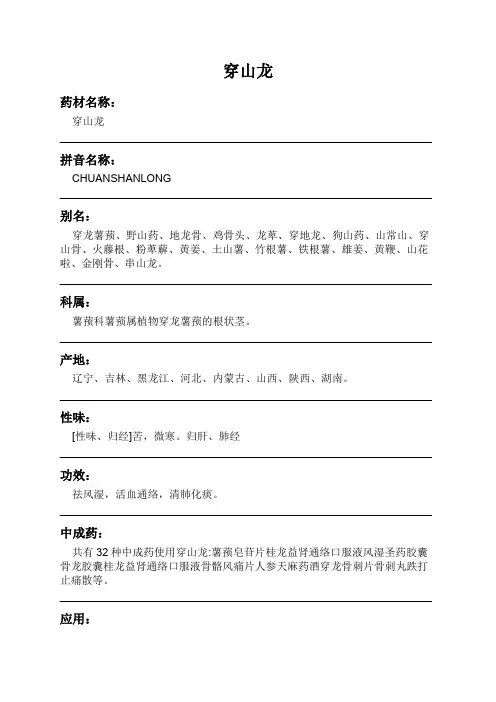 穿山龙

药材名称：

穿山龙

拼音名称：

CHUANSHANLONG

别名：

穿龙薯蓣、野山药、地龙骨、鸡骨头、龙萆、穿地龙、狗山药、山常山、穿山骨、火藤根、粉萆薢、黄姜、土山薯、竹根薯、铁根薯、雄姜、黄鞭、山花啦、金刚骨、串山龙。

科属：

薯蓣科薯蓣属植物穿龙薯蓣的根状茎。

产地：

辽宁、吉林、黑龙江、河北、内蒙古、山西、陕西、湖南。

性味：

[性味、归经]苦，微寒。归肝、肺经

功效：

祛风湿，活血通络，清肺化痰。

中成药：

共有 32 种中成药使用穿山龙:薯蓣皂苷片桂龙益肾通络口服液风湿圣药胶囊骨龙胶囊桂龙益肾通络口服液骨骼风痛片人参天麻药酒穿龙骨刺片骨刺丸跌打止痛散等。

应用：